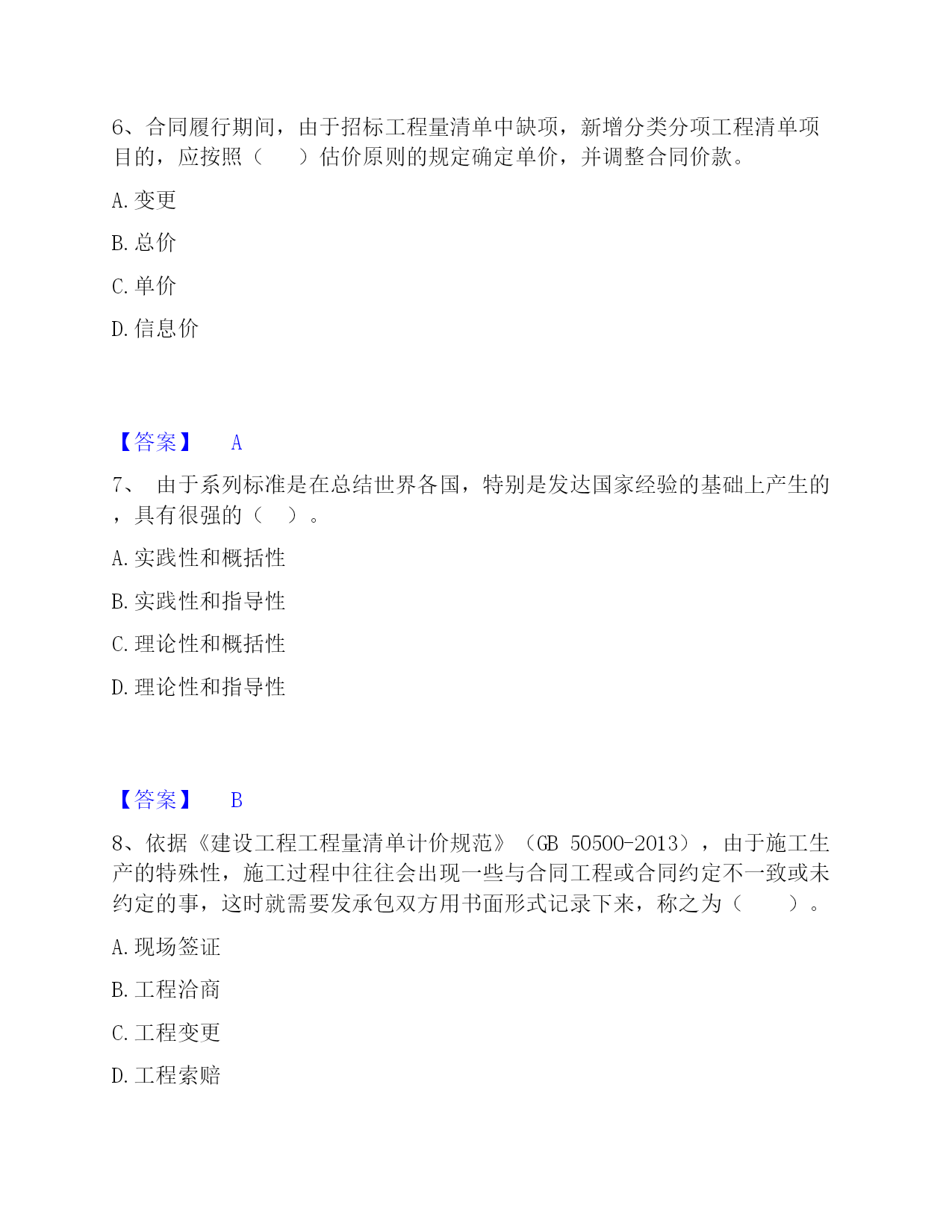 6、合同履行期间，由于招标工程量清单中缺项，新增分类分项工程清单项目的，应按照（　　）估价原则的规定确定单价，并调整合同价款。

A. 变更

B. 总价

C. 单价

D. 信息价

【答案】　A

7、　由于系列标准是在总结世界各国，特别是发达国家经验的基础上产生的，具有很强的（　）。

A. 实践性和概括性

B. 实践性和指导性

C. 理论性和概括性

D. 理论性和指导性

【答案】　B

8、依据《建设工程工程量清单计价规范》（GB 50500-2013），由于施工生产的特殊性，施工过程中往往会出现一些与合同工程或合同约定不一致或未约定的事，这时就需要发承包双方用书面形式记录下来，称之为（　　）。

A. 现场签证

B. 工程洽商

C. 工程变更

D. 工程索赔